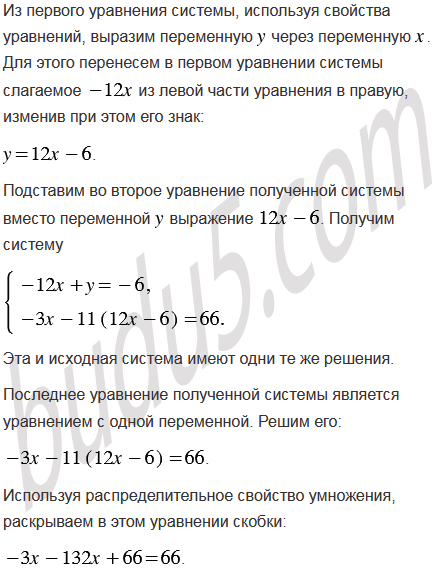 Из первого уравнения системы, используя свойства уравнений, выразим переменную $y$ через переменную $x$. Для этого перенесем в первом уравнении системы слагаемое $-12x$ из левой части уравнения в правую, изменив при этом его знак:

$y = 12x - 6$.

Подставим во второе уравнение полученной системы вместо переменной $y$ выражение $12x - 6$. Получим систему

$\begin{cases} -12x + y = -6, \\ -3x - 11(12x - 6) = 66. \end{cases}$

Эта и исходная система имеют одни те же решения.

Последнее уравнение полученной системы является уравнением с одной переменной. Решим его:

$-3x - 11(12x - 6) = 66$.

Используя распределительное свойство умножения, раскрываем в этом уравнении скобки:

$-3x - 132x + 66 = 66$.

budu5.com